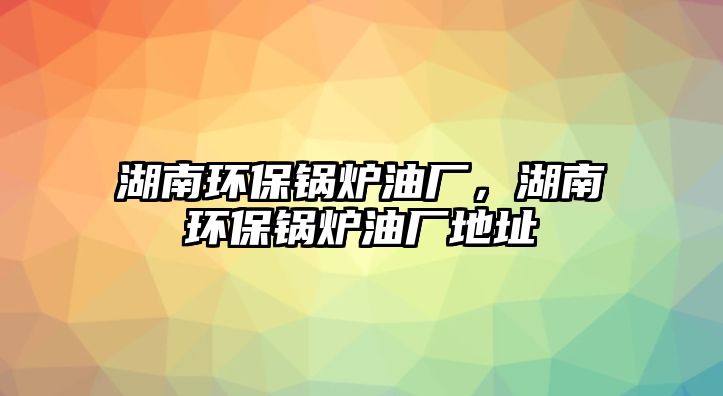 湖南环保锅炉油厂，湖南环保锅炉油厂地址